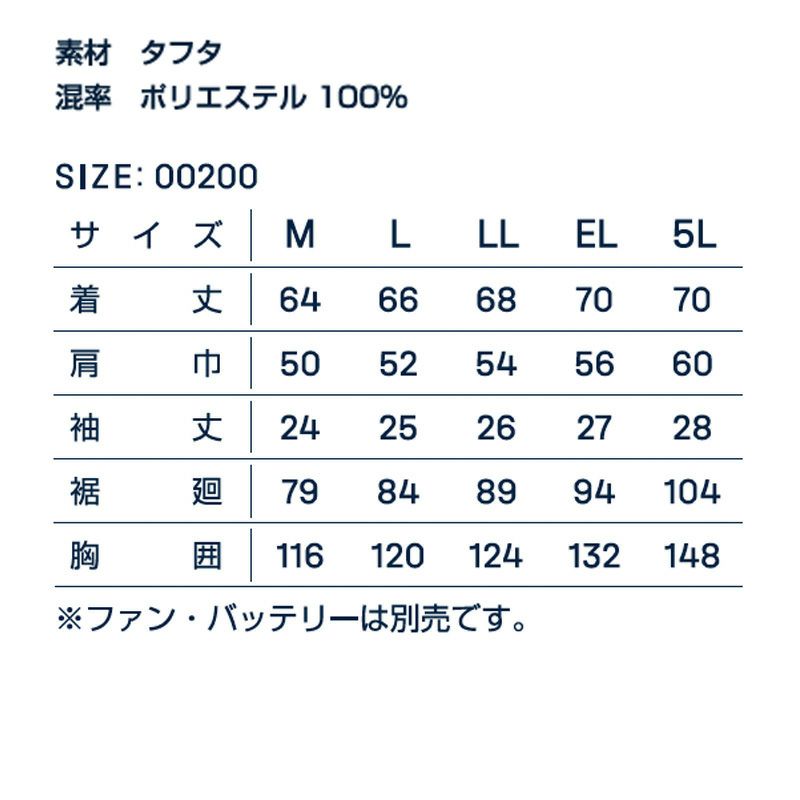 素材 タフタ
混率 ポリエステル 100%

SIZE: 00200

| サイズ | M | L | LL | EL | 5L |
|---|---|---|---|---|---|
| 着丈 | 64 | 66 | 68 | 70 | 70 |
| 肩巾 | 50 | 52 | 54 | 56 | 60 |
| 袖丈 | 24 | 25 | 26 | 27 | 28 |
| 裾廻 | 79 | 84 | 89 | 94 | 104 |
| 胸囲 | 116 | 120 | 124 | 132 | 148 |

※ファン・バッテリーは別売です。